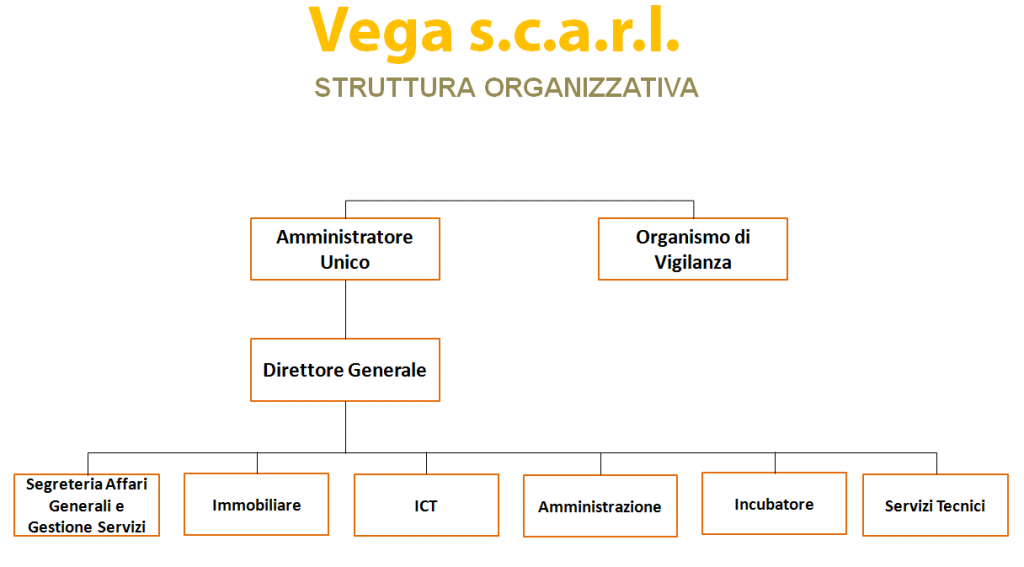 Vega s.c.a.r.l.

STRUTTURA ORGANIZZATIVA

Amministratore Unico

Organismo di Vigilanza

Direttore Generale

Segreteria Affari Generali e Gestione Servizi

Immobiliare

ICT

Amministrazione

Incubatore

Servizi Tecnici